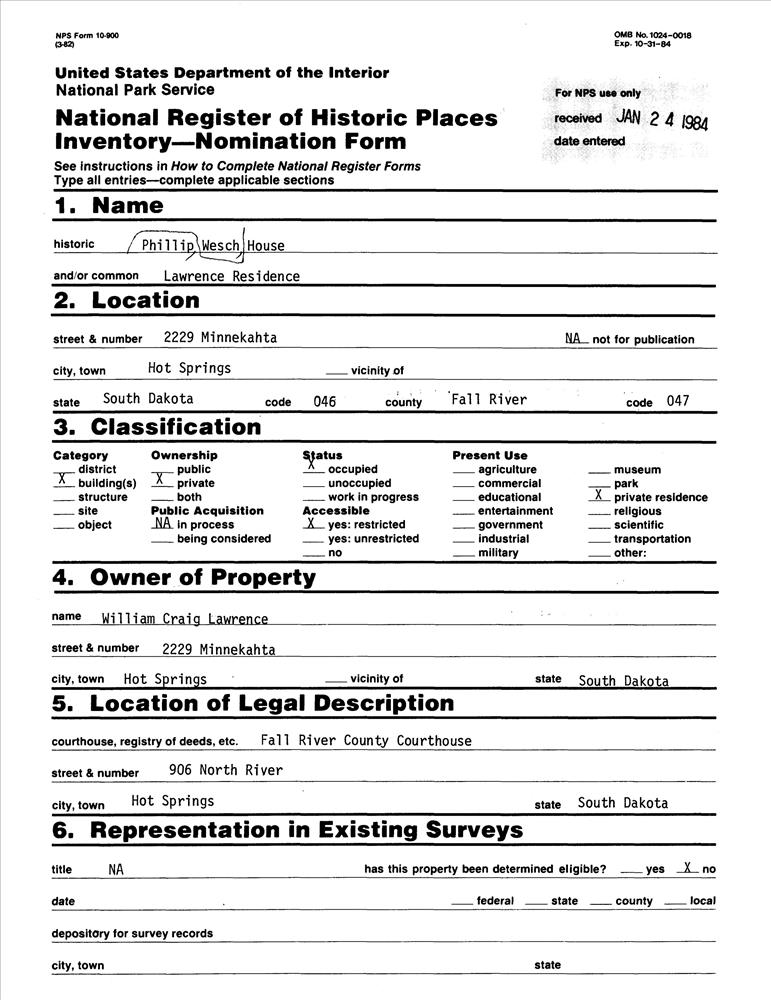 NPS Form 10-900
(3-82)

OMB No. 1024-0018
Exp. 10-31-84

United States Department of the Interior
National Park Service

National Register of Historic Places
Inventory—Nomination Form

For NPS use only
received JAN 24 1984
date entered

See instructions in How to Complete National Register Forms
Type all entries—complete applicable sections

1. Name

historic Phillip Wesch House

and/or common Lawrence Residence

2. Location

street & number 2229 Minnekahta NA not for publication

city, town Hot Springs ___ vicinity of

state South Dakota code 046 county Fall River code 047

3. Classification

Category
___ district
X building(s)
___ structure
___ site
___ object

Ownership
___ public
X private
___ both
Public Acquisition
NA in process
___ being considered

Status
X occupied
___ unoccupied
___ work in progress
Accessible
X yes: restricted
___ yes: unrestricted
___ no

Present Use
___ agriculture
___ commercial
___ educational
___ entertainment
___ government
___ industrial
___ military

___ museum
___ park
X private residence
___ religious
___ scientific
___ transportation
___ other:

4. Owner of Property

name William Craig Lawrence

street & number 2229 Minnekahta

city, town Hot Springs ___ vicinity of state South Dakota

5. Location of Legal Description

courthouse, registry of deeds, etc. Fall River County Courthouse

street & number 906 North River

city, town Hot Springs state South Dakota

6. Representation in Existing Surveys

title NA has this property been determined eligible? ___ yes X no

date ___ federal ___ state ___ county ___ local

depository for survey records

city, town state